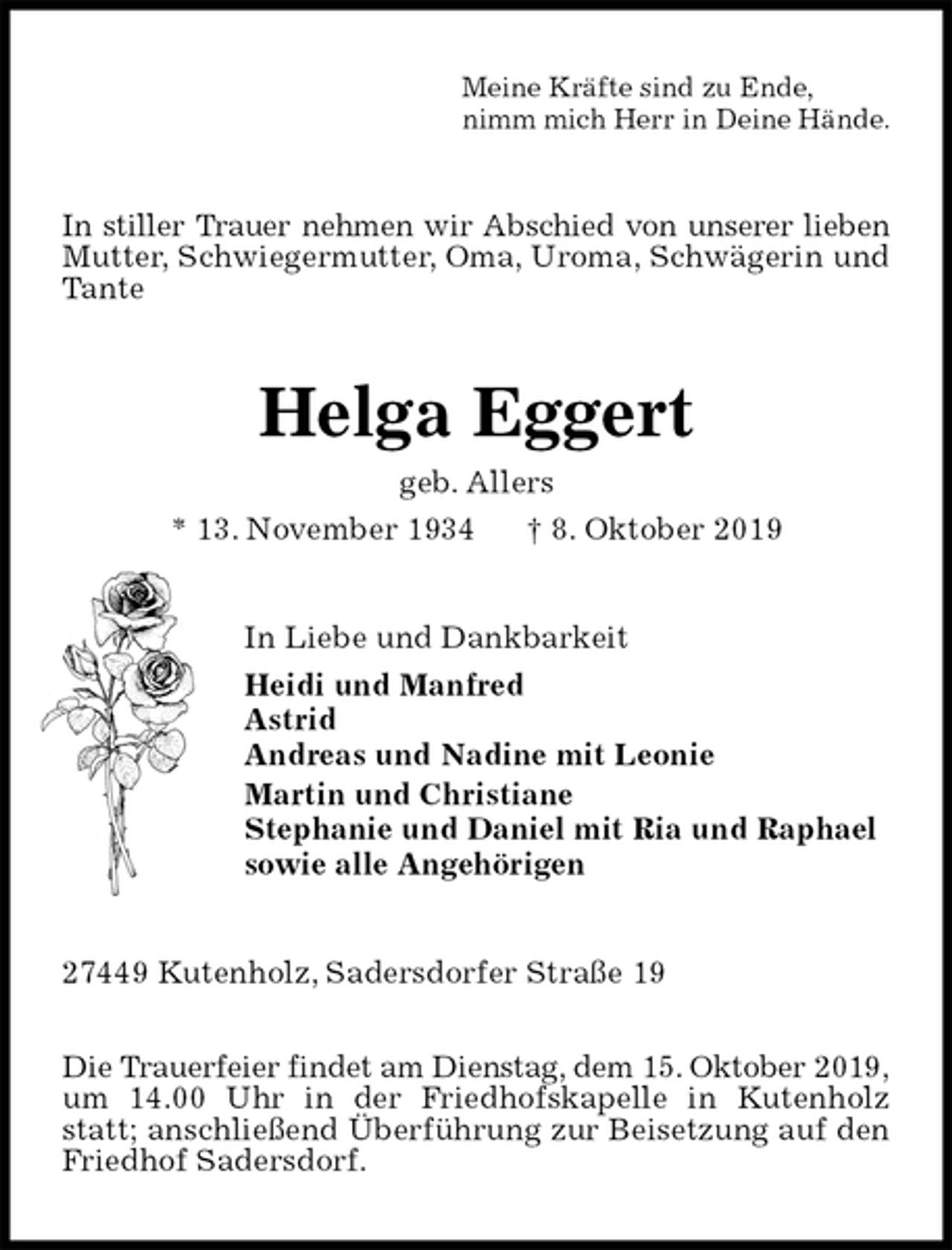 Meine Kräfte sind zu Ende,
nimm mich Herr in Deine Hände.

In stiller Trauer nehmen wir Abschied von unserer lieben Mutter, Schwiegermutter, Oma, Uroma, Schwägerin und Tante

Helga Eggert

geb. Allers

* 13. November 1934 † 8. Oktober 2019

In Liebe und Dankbarkeit

Heidi und Manfred
Astrid
Andreas und Nadine mit Leonie
Martin und Christiane
Stephanie und Daniel mit Ria und Raphael
sowie alle Angehörigen

27449 Kutenholz, Sadersdorfer Straße 19

Die Trauerfeier findet am Dienstag, dem 15. Oktober 2019, um 14.00 Uhr in der Friedhofskapelle in Kutenholz statt; anschließend Überführung zur Beisetzung auf den Friedhof Sadersdorf.